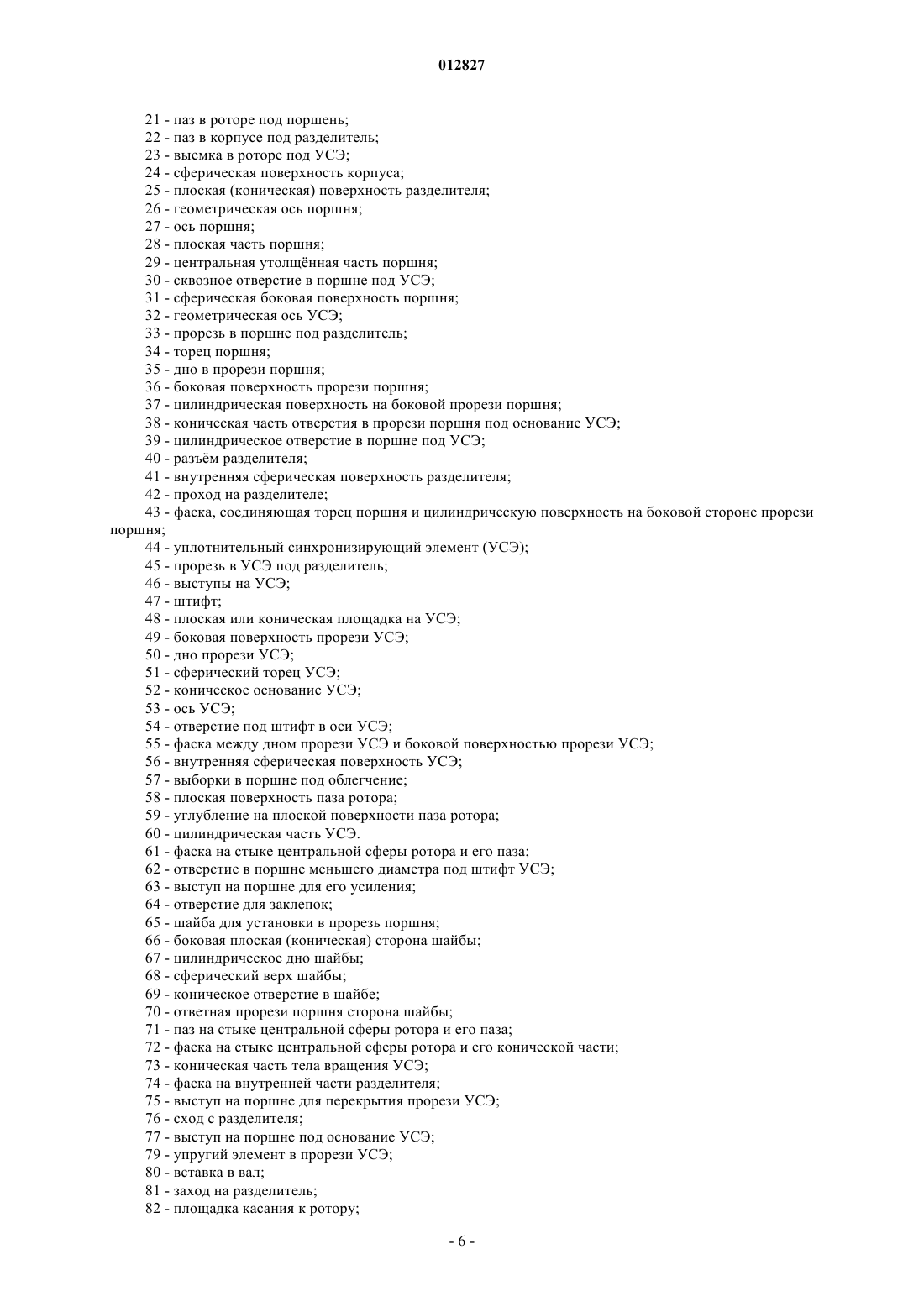 012827

21 - паз в роторе под поршень;
22 - паз в корпусе под разделитель;
23 - выемка в роторе под УСЭ;
24 - сферическая поверхность корпуса;
25 - плоская (коническая) поверхность разделителя;
26 - геометрическая ось поршня;
27 - ось поршня;
28 - плоская часть поршня;
29 - центральная утолщённая часть поршня;
30 - сквозное отверстие в поршне под УСЭ;
31 - сферическая боковая поверхность поршня;
32 - геометрическая ось УСЭ;
33 - прорезь в поршне под разделитель;
34 - торец поршня;
35 - дно в прорези поршня;
36 - боковая поверхность прорези поршня;
37 - цилиндрическая поверхность на боковой прорези поршня;
38 - коническая часть отверстия в прорези поршня под основание УСЭ;
39 - цилиндрическое отверстие в поршне под УСЭ;
40 - разъём разделителя;
41 - внутренняя сферическая поверхность разделителя;
42 - проход на разделителе;
43 - фаска, соединяющая торец поршня и цилиндрическую поверхность на боковой стороне прорези поршня;
44 - уплотнительный синхронизирующий элемент (УСЭ);
45 - прорезь в УСЭ под разделитель;
46 - выступы на УСЭ;
47 - штифт;
48 - плоская или коническая площадка на УСЭ;
49 - боковая поверхность прорези УСЭ;
50 - дно прорези УСЭ;
51 - сферический торец УСЭ;
52 - коническое основание УСЭ;
53 - ось УСЭ;
54 - отверстие под штифт в оси УСЭ;
55 - фаска между дном прорези УСЭ и боковой поверхностью прорези УСЭ;
56 - внутренняя сферическая поверхность УСЭ;
57 - выборки в поршне под облегчение;
58 - плоская поверхность паза ротора;
59 - углубление на плоской поверхности паза ротора;
60 - цилиндрическая часть УСЭ.
61 - фаска на стыке центральной сферы ротора и его паза;
62 - отверстие в поршне меньшего диаметра под штифт УСЭ;
63 - выступ на поршне для его усиления;
64 - отверстие для заклепок;
65 - шайба для установки в прорезь поршня;
66 - боковая плоская (коническая) сторона шайбы;
67 - цилиндрическое дно шайбы;
68 - сферический верх шайбы;
69 - коническое отверстие в шайбе;
70 - ответная прорези поршня сторона шайбы;
71 - паз на стыке центральной сферы ротора и его паза;
72 - фаска на стыке центральной сферы ротора и его конической части;
73 - коническая часть тела вращения УСЭ;
74 - фаска на внутренней части разделителя;
75 - выступ на поршне для перекрытия прорези УСЭ;
76 - сход с разделителя;
77 - выступ на поршне под основание УСЭ;
79 - упругий элемент в прорези УСЭ;
80 - вставка в вал;
81 - заход на разделитель;
82 - площадка касания к ротору;

- 6 -